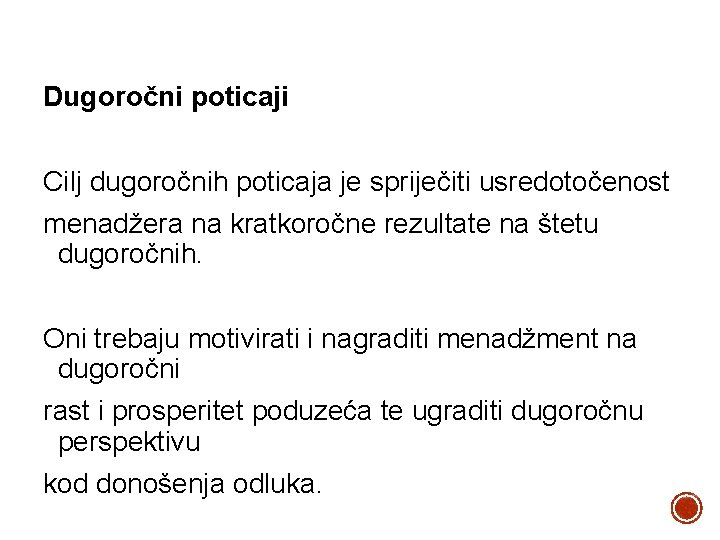 Dugoročni poticaji

Cilj dugoročnih poticaja je spriječiti usredotočenost

menadžera na kratkoročne rezultate na štetu dugoročnih.

Oni trebaju motivirati i nagraditi menadžment na dugoročni

rast i prosperitet poduzeća te ugraditi dugoročnu perspektivu

kod donošenja odluka.